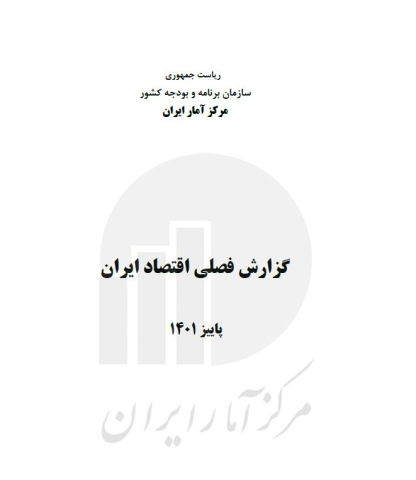 ریاست جمهوری
سازمان برنامه و بودجه کشور
مرکز آمار ایران

گزارش فصلی اقتصاد ایران

پاییز ۱۴۰۱

مرکز آمار ایران